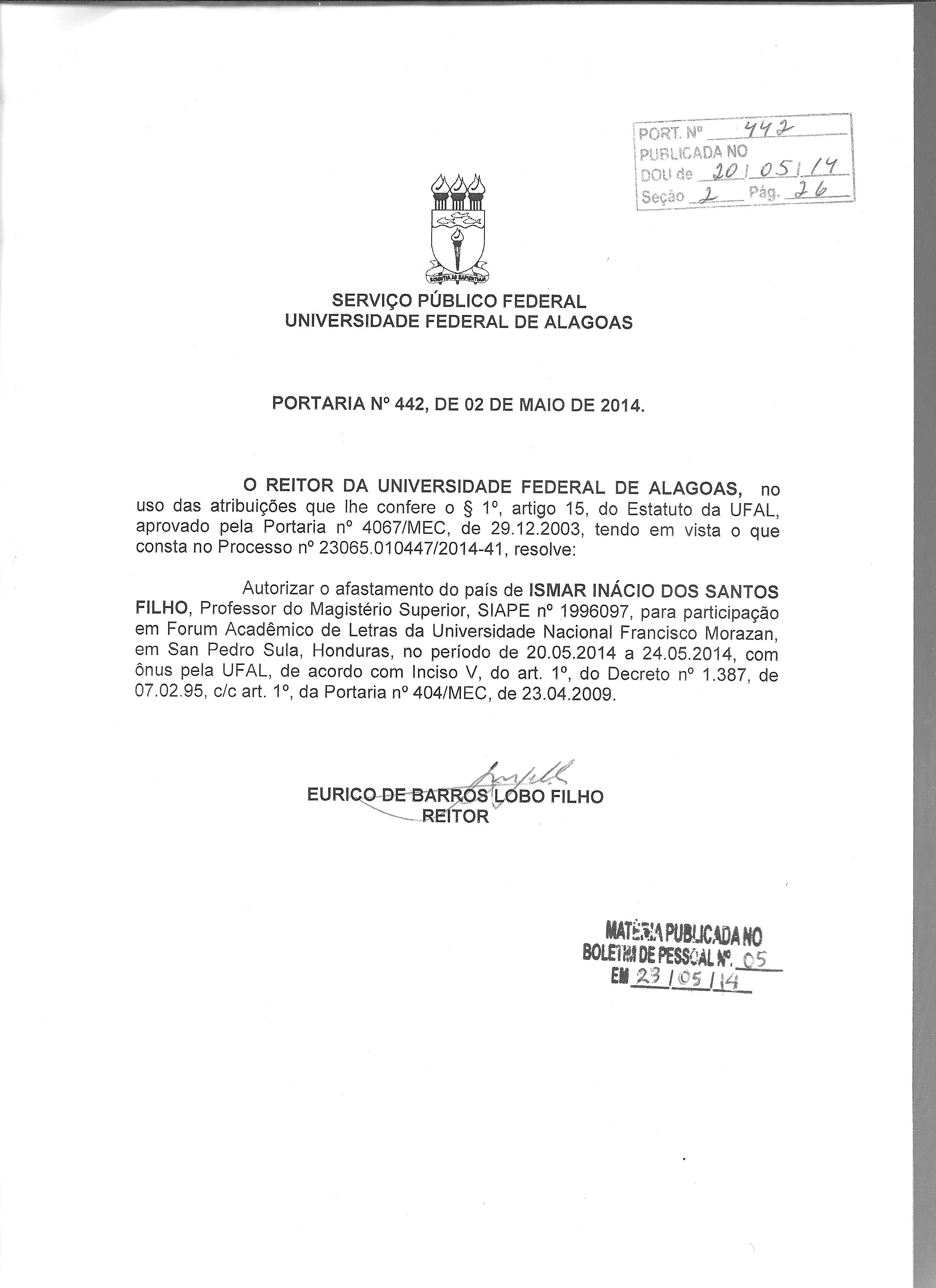 PORT. Nº 442
PUBLICADA NO
DOU de 20/05/14
Seção 2 Pág. 26

SCIENTIA AD SAPIENTIAM

SERVIÇO PÚBLICO FEDERAL
UNIVERSIDADE FEDERAL DE ALAGOAS

PORTARIA Nº 442, DE 02 DE MAIO DE 2014.

O REITOR DA UNIVERSIDADE FEDERAL DE ALAGOAS, no uso das atribuições que lhe confere o § 1º, artigo 15, do Estatuto da UFAL, aprovado pela Portaria nº 4067/MEC, de 29.12.2003, tendo em vista o que consta no Processo nº 23065.010447/2014-41, resolve:

Autorizar o afastamento do país de ISMAR INÁCIO DOS SANTOS FILHO, Professor do Magistério Superior, SIAPE nº 1996097, para participação em Forum Acadêmico de Letras da Universidade Nacional Francisco Morazan, em San Pedro Sula, Honduras, no período de 20.05.2014 a 24.05.2014, com ônus pela UFAL, de acordo com Inciso V, do art. 1º, do Decreto nº 1.387, de 07.02.95, c/c art. 1º, da Portaria nº 404/MEC, de 23.04.2009.

EURICO DE BARROS LOBO FILHO
REITOR

MATÉRIA PUBLICADA NO
BOLETIM DE PESSOAL Nº. 05
EM 23/05/14